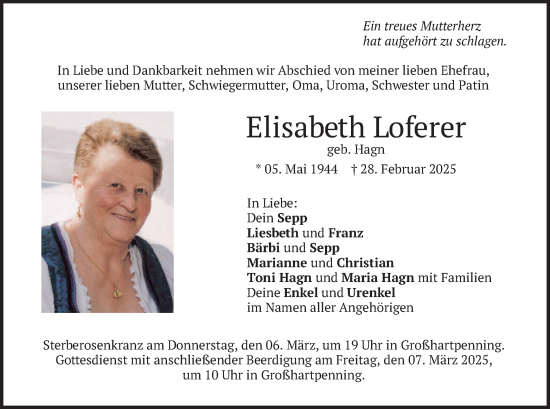 Ein treues Mutterherz
hat aufgehört zu schlagen.

In Liebe und Dankbarkeit nehmen wir Abschied von meiner lieben Ehefrau, unserer lieben Mutter, Schwiegermutter, Oma, Uroma, Schwester und Patin

Elisabeth Loferer
geb. Hagn
* 05. Mai 1944 † 28. Februar 2025

In Liebe:
Dein Sepp
Liesbeth und Franz
Bärbi und Sepp
Marianne und Christian
Toni Hagn und Maria Hagn mit Familien
Deine Enkel und Urenkel
im Namen aller Angehörigen

Sterberosenkranz am Donnerstag, den 06. März, um 19 Uhr in Großhartpenning.
Gottesdienst mit anschließender Beerdigung am Freitag, den 07. März 2025, um 10 Uhr in Großhartpenning.